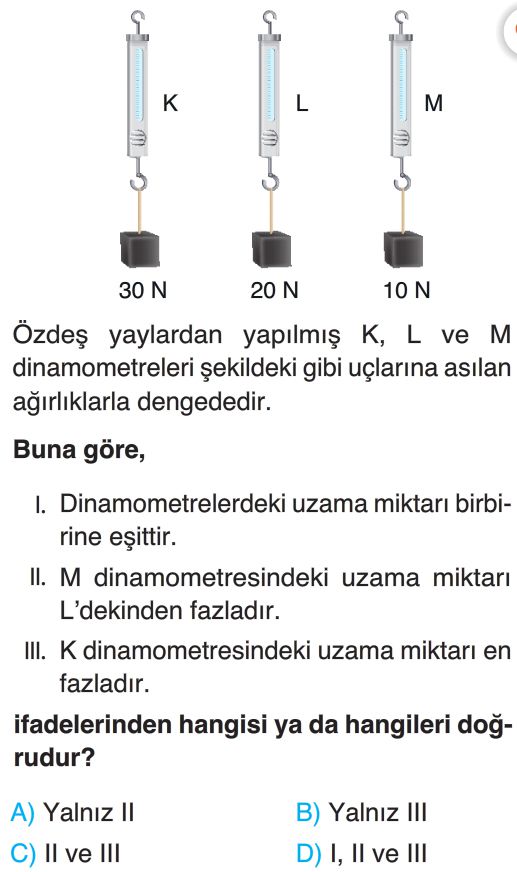 K

L

M

30 N

20 N

10 N

Özdeş yaylardan yapılmış K, L ve M dinamometreleri şekildeki gibi uçlarına asılan ağırlıklarla dengededir.

Buna göre,

I. Dinamometrelerdeki uzama miktarı birbirine eşittir.

II. M dinamometresindeki uzama miktarı L'dekinden fazladır.

III. K dinamometresindeki uzama miktarı en fazladır.

ifadelerinden hangisi ya da hangileri doğrudur?

A) Yalnız II

B) Yalnız III

C) II ve III

D) I, II ve III